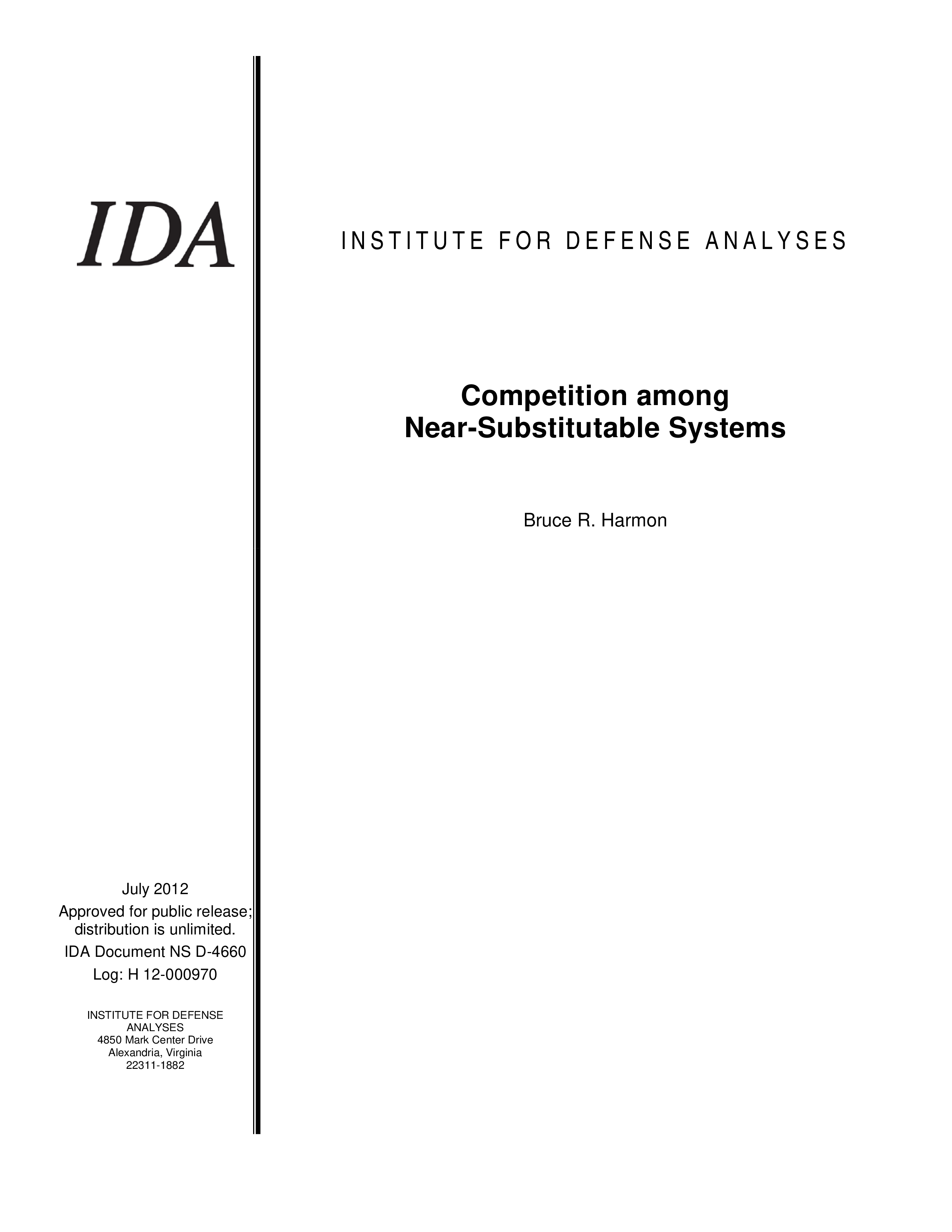 IDA

INSTITUTE FOR DEFENSE ANALYSES

Competition among Near-Substitutable Systems

Bruce R. Harmon

July 2012

Approved for public release; distribution is unlimited.

IDA Document NS D-4660

Log: H 12-000970

INSTITUTE FOR DEFENSE ANALYSES
4850 Mark Center Drive
Alexandria, Virginia
22311-1882